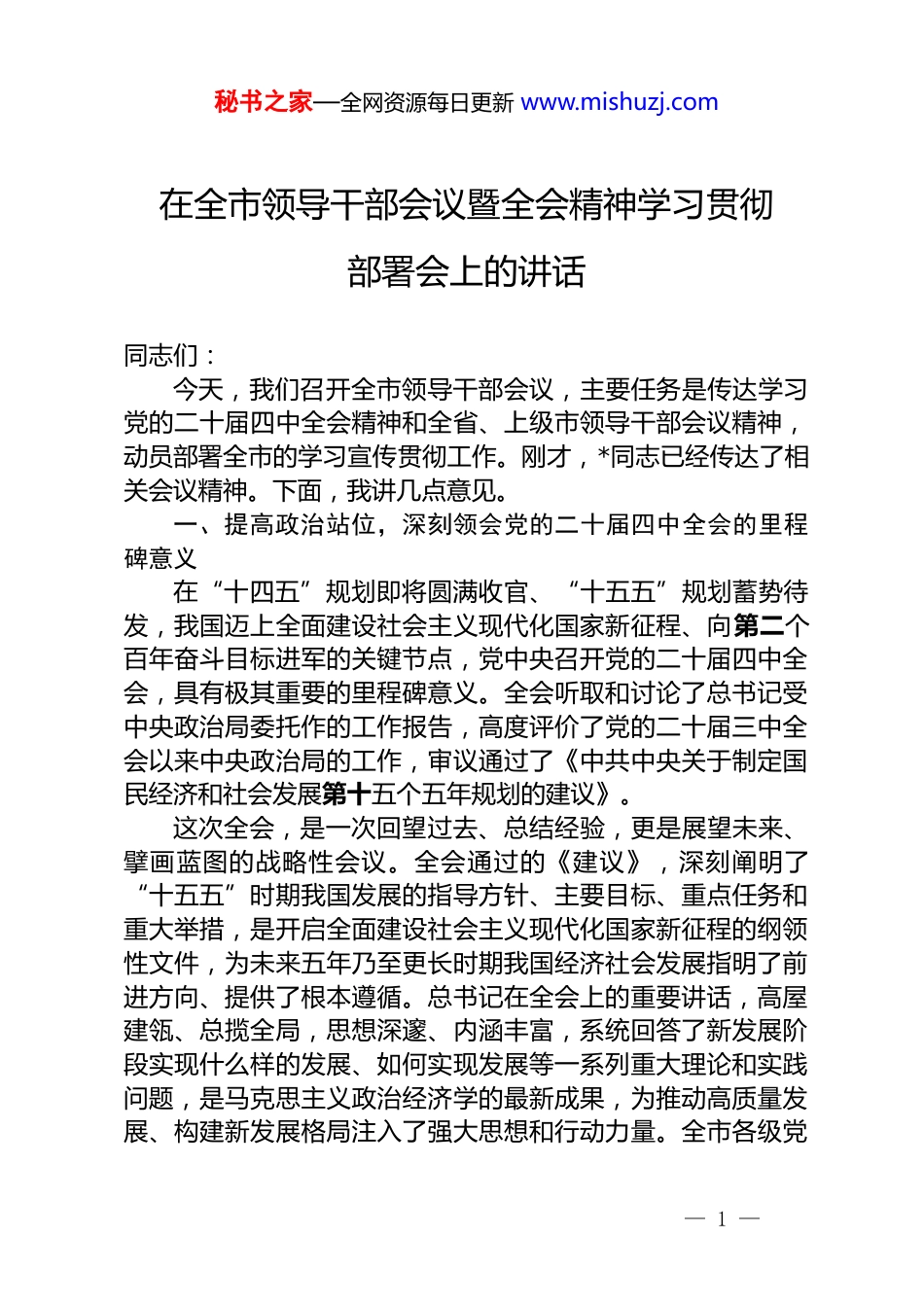 秘书之家—全网资源每日更新 www.mishuzj.com

在全市领导干部会议暨全会精神学习贯彻部署会上的讲话

同志们：

今天，我们召开全市领导干部会议，主要任务是传达学习党的二十届四中全会精神和全省、上级市领导干部会议精神，动员部署全市的学习宣传贯彻工作。刚才，*同志已经传达了相关会议精神。下面，我讲几点意见。

一、提高政治站位，深刻领会党的二十届四中全会的里程碑意义

在“十四五”规划即将圆满收官、“十五五”规划蓄势待发，我国迈上全面建设社会主义现代化国家新征程、向第二个百年奋斗目标进军的关键节点，党中央召开党的二十届四中全会，具有极其重要的里程碑意义。全会听取和讨论了总书记受中央政治局委托作的工作报告，高度评价了党的二十届三中全会以来中央政治局的工作，审议通过了《中共中央关于制定国民经济和社会发展第十五个五年规划的建议》。

这次全会，是一次回望过去、总结经验，更是展望未来、擘画蓝图的战略性会议。全会通过的《建议》，深刻阐明了“十五五”时期我国发展的指导方针、主要目标、重点任务和重大举措，是开启全面建设社会主义现代化国家新征程的纲领性文件，为未来五年乃至更长时期我国经济社会发展指明了前进方向、提供了根本遵循。总书记在全会上的重要讲话，高屋建瓴、总揽全局，思想深邃、内涵丰富，系统回答了新发展阶段实现什么样的发展、如何实现发展等一系列重大理论和实践问题，是马克思主义政治经济学的最新成果，为推动高质量发展、构建新发展格局注入了强大思想和行动力量。全市各级党

— 1 —